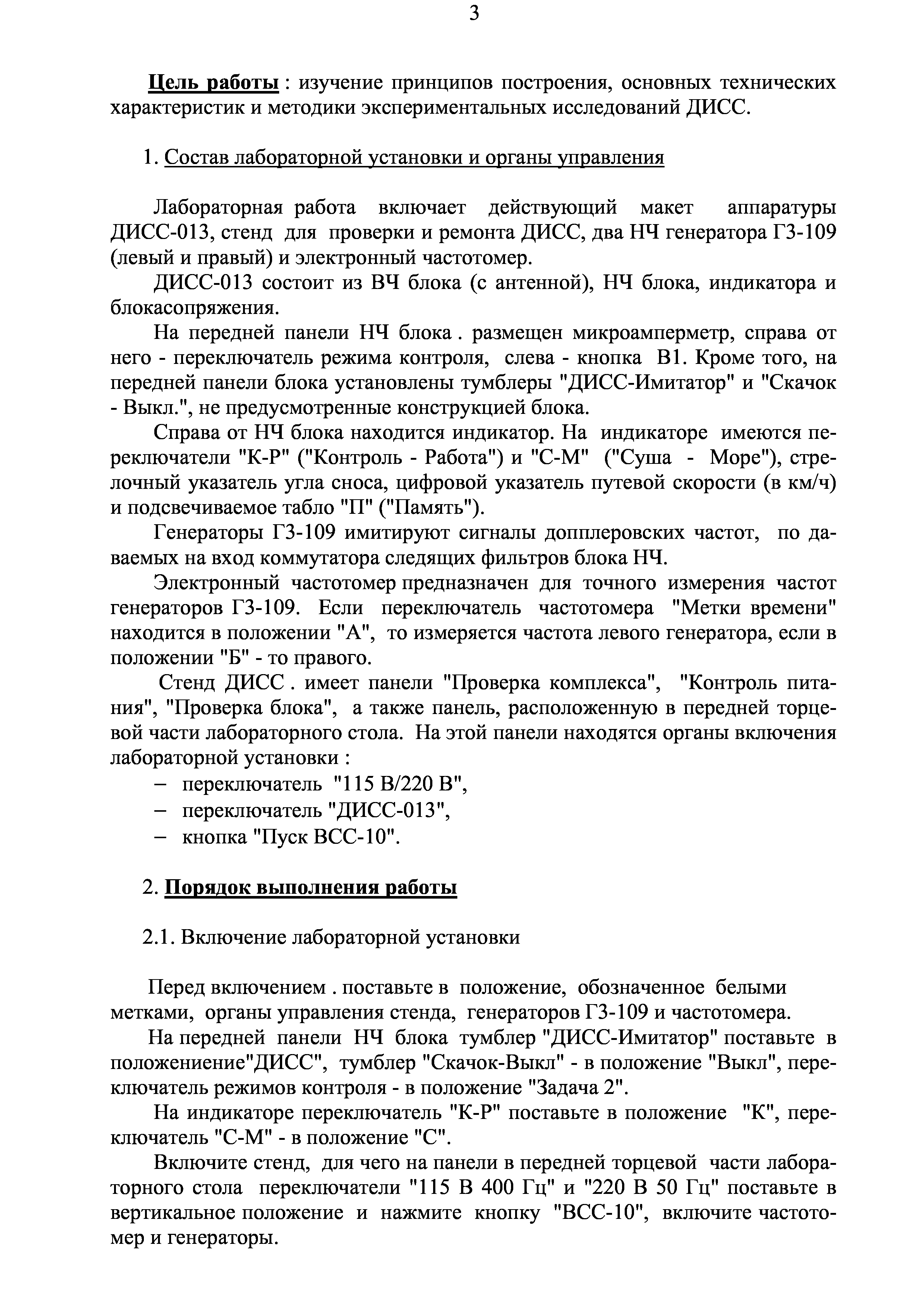 3

Цель работы : изучение принципов построения, основных технических характеристик и методики экспериментальных исследований ДИСС.

1. Состав лабораторной установки и органы управления

Лабораторная работа включает действующий макет аппаратуры ДИСС-013, стенд для проверки и ремонта ДИСС, два НЧ генератора Г3-109 (левый и правый) и электронный частотомер.

ДИСС-013 состоит из ВЧ блока (с антенной), НЧ блока, индикатора и блокасопряжения.

На передней панели НЧ блока . размещен микроамперметр, справа от него - переключатель режима контроля, слева - кнопка В1. Кроме того, на передней панели блока установлены тумблеры "ДИСС-Имитатор" и "Скачок - Выкл.", не предусмотренные конструкцией блока.

Справа от НЧ блока находится индикатор. На индикаторе имеются переключатели "К-Р" ("Контроль - Работа") и "С-М" ("Суша - Море"), стрелочный указатель угла сноса, цифровой указатель путевой скорости (в км/ч) и подсвечиваемое табло "П" ("Память").

Генераторы Г3-109 имитируют сигналы допплеровских частот, по даваемых на вход коммутатора следящих фильтров блока НЧ.

Электронный частотомер предназначен для точного измерения частот генераторов Г3-109. Если переключатель частотомера "Метки времени" находится в положении "А", то измеряется частота левого генератора, если в положении "Б" - то правого.

Стенд ДИСС . имеет панели "Проверка комплекса", "Контроль питания", "Проверка блока", а также панель, расположенную в передней торцевой части лабораторного стола. На этой панели находятся органы включения лабораторной установки :
– переключатель "115 В/220 В",
– переключатель "ДИСС-013",
– кнопка "Пуск ВСС-10".

2. Порядок выполнения работы

2.1. Включение лабораторной установки

Перед включением . поставьте в положение, обозначенное белыми метками, органы управления стенда, генераторов Г3-109 и частотомера.

На передней панели НЧ блока тумблер "ДИСС-Имитатор" поставьте в положениение"ДИСС", тумблер "Скачок-Выкл" - в положение "Выкл", переключатель режимов контроля - в положение "Задача 2".

На индикаторе переключатель "К-Р" поставьте в положение "К", переключатель "С-М" - в положение "С".

Включите стенд, для чего на панели в передней торцевой части лабораторного стола переключатели "115 В 400 Гц" и "220 В 50 Гц" поставьте в вертикальное положение и нажмите кнопку "ВСС-10", включите частотомер и генераторы.